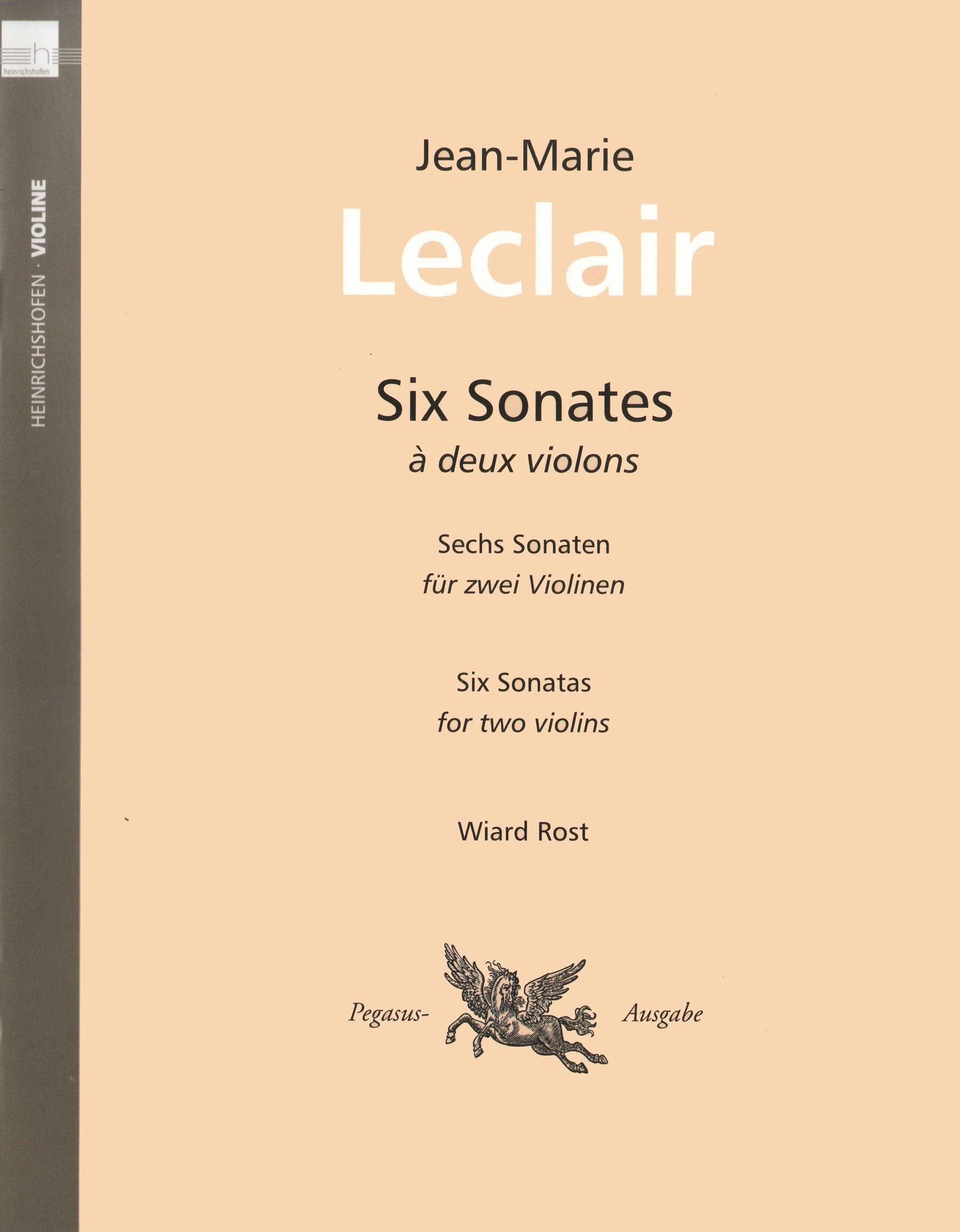 h
heinrichshofen

HEINRICHSHOFEN · VIOLINE

Jean-Marie
Leclair

Six Sonates
à deux violons

Sechs Sonaten
für zwei Violinen

Six Sonatas
for two violins

Wiard Rost

Pegasus- Ausgabe